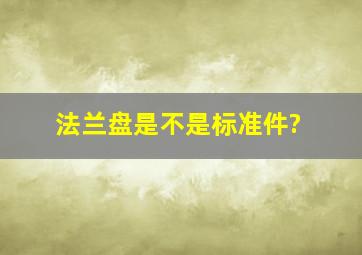 法兰盘是不是标准件?